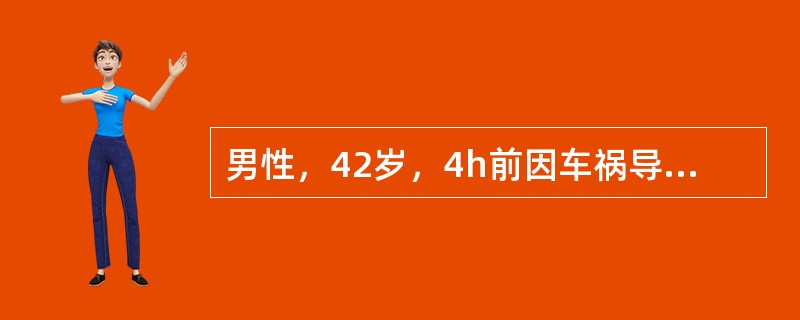 男性，42岁，4h前因车祸导...